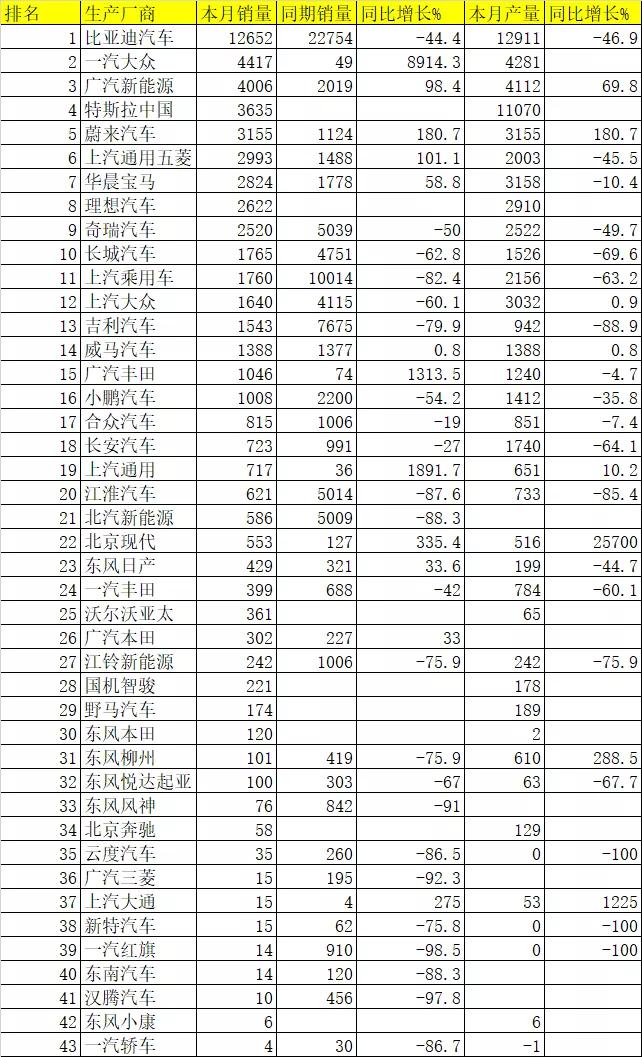 | 排名 | 生产厂商 | 本月销量 | 同期销量 | 同比增长% | 本月产量 | 同比增长% |
|---|---|---|---|---|---|---|
| 1 | 比亚迪汽车 | 12652 | 22754 | -44.4 | 12911 | -46.9 |
| 2 | 一汽大众 | 4417 | 49 | 8914.3 | 4281 | |
| 3 | 广汽新能源 | 4006 | 2019 | 98.4 | 4112 | 69.8 |
| 4 | 特斯拉中国 | 3635 | | | 11070 | |
| 5 | 蔚来汽车 | 3155 | 1124 | 180.7 | 3155 | 180.7 |
| 6 | 上汽通用五菱 | 2993 | 1488 | 101.1 | 2003 | -45.5 |
| 7 | 华晨宝马 | 2824 | 1778 | 58.8 | 3158 | -10.4 |
| 8 | 理想汽车 | 2622 | | | 2910 | |
| 9 | 奇瑞汽车 | 2520 | 5039 | -50 | 2522 | -49.7 |
| 10 | 长城汽车 | 1765 | 4751 | -62.8 | 1526 | -69.6 |
| 11 | 上汽乘用车 | 1760 | 10014 | -82.4 | 2156 | -63.2 |
| 12 | 上汽大众 | 1640 | 4115 | -60.1 | 3032 | 0.9 |
| 13 | 吉利汽车 | 1543 | 7675 | -79.9 | 942 | -88.9 |
| 14 | 威马汽车 | 1388 | 1377 | 0.8 | 1388 | 0.8 |
| 15 | 广汽丰田 | 1046 | 74 | 1313.5 | 1240 | -4.7 |
| 16 | 小鹏汽车 | 1008 | 2200 | -54.2 | 1412 | -35.8 |
| 17 | 合众汽车 | 815 | 1006 | -19 | 851 | -7.4 |
| 18 | 长安汽车 | 723 | 991 | -27 | 1740 | -64.1 |
| 19 | 上汽通用 | 717 | 36 | 1891.7 | 651 | 10.2 |
| 20 | 江淮汽车 | 621 | 5014 | -87.6 | 733 | -85.4 |
| 21 | 北汽新能源 | 586 | 5009 | -88.3 | | |
| 22 | 北京现代 | 553 | 127 | 335.4 | 516 | 25700 |
| 23 | 东风日产 | 429 | 321 | 33.6 | 199 | -44.7 |
| 24 | 一汽丰田 | 399 | 688 | -42 | 784 | -60.1 |
| 25 | 沃尔沃亚太 | 361 | | | 65 | |
| 26 | 广汽本田 | 302 | 227 | 33 | | |
| 27 | 江铃新能源 | 242 | 1006 | -75.9 | 242 | -75.9 |
| 28 | 国机智骏 | 221 | | | 178 | |
| 29 | 野马汽车 | 174 | | | 189 | |
| 30 | 东风本田 | 120 | | | 2 | |
| 31 | 东风柳州 | 101 | 419 | -75.9 | 610 | 288.5 |
| 32 | 东风悦达起亚 | 100 | 303 | -67 | 63 | -67.7 |
| 33 | 东风风神 | 76 | 842 | -91 | | |
| 34 | 北京奔驰 | 58 | | | 129 | |
| 35 | 云度汽车 | 35 | 260 | -86.5 | 0 | -100 |
| 36 | 广汽三菱 | 15 | 195 | -92.3 | | |
| 37 | 上汽大通 | 15 | 4 | 275 | 53 | 1225 |
| 38 | 新特汽车 | 15 | 62 | -75.8 | 0 | -100 |
| 39 | 一汽红旗 | 14 | 910 | -98.5 | 0 | -100 |
| 40 | 东南汽车 | 14 | 120 | -88.3 | | |
| 41 | 汉腾汽车 | 10 | 456 | -97.8 | | |
| 42 | 东风小康 | 6 | | | 6 | |
| 43 | 一汽轿车 | 4 | 30 | -86.7 | -1 | |